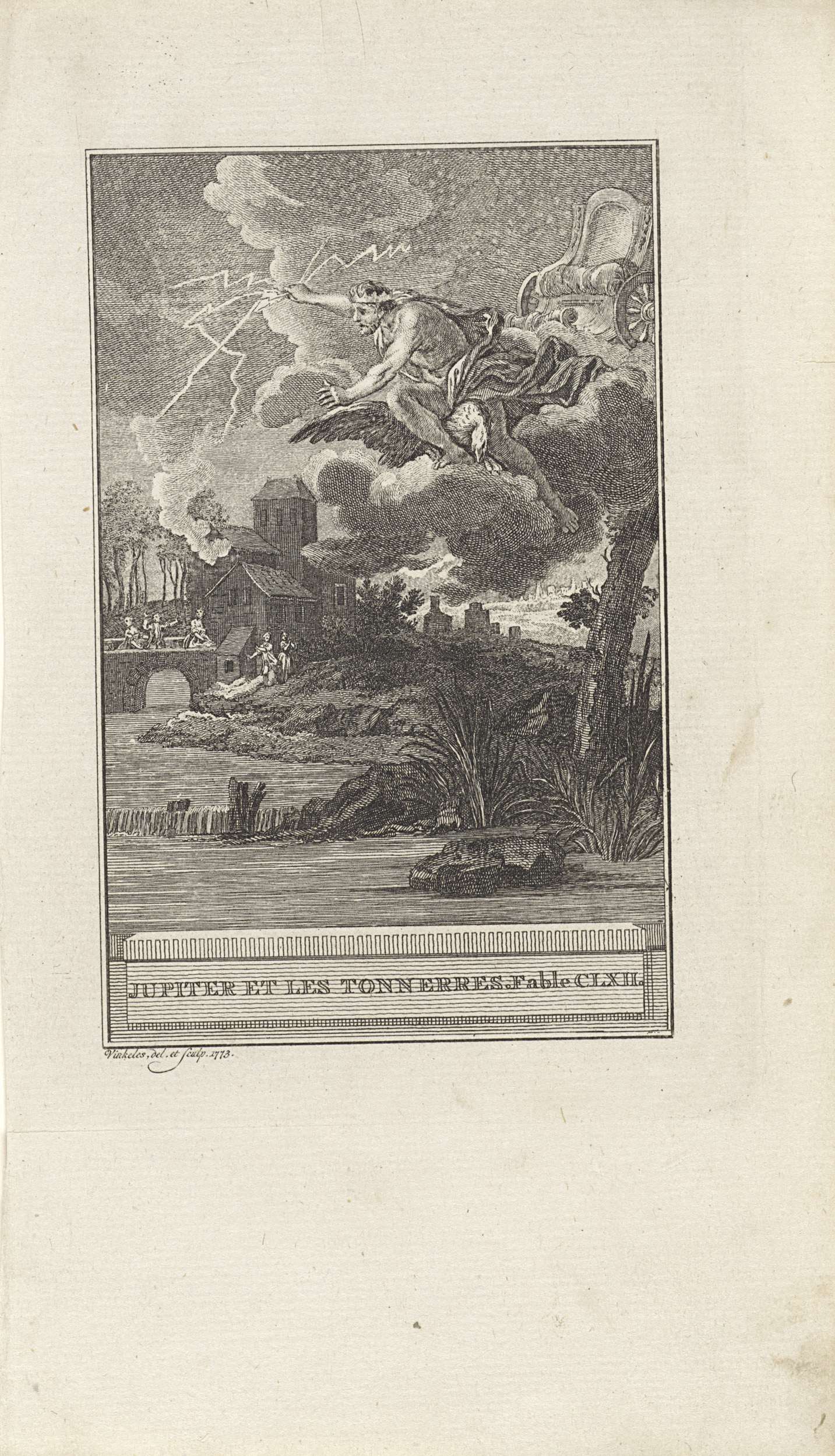 JUPITER ET LES TONNERRES. Fable CLXII.

Vinkeles, del. et sculp. 1773.